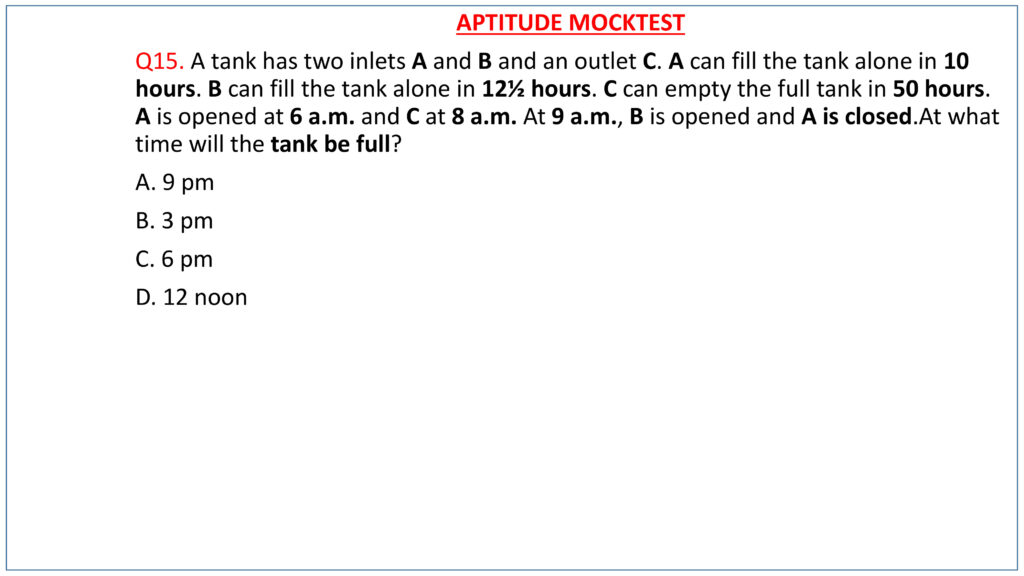 APTITUDE MOCKTEST

Q15. A tank has two inlets A and B and an outlet C. A can fill the tank alone in 10 hours. B can fill the tank alone in 12½ hours. C can empty the full tank in 50 hours. A is opened at 6 a.m. and C at 8 a.m. At 9 a.m., B is opened and A is closed.At what time will the tank be full?

A. 9 pm

B. 3 pm

C. 6 pm

D. 12 noon